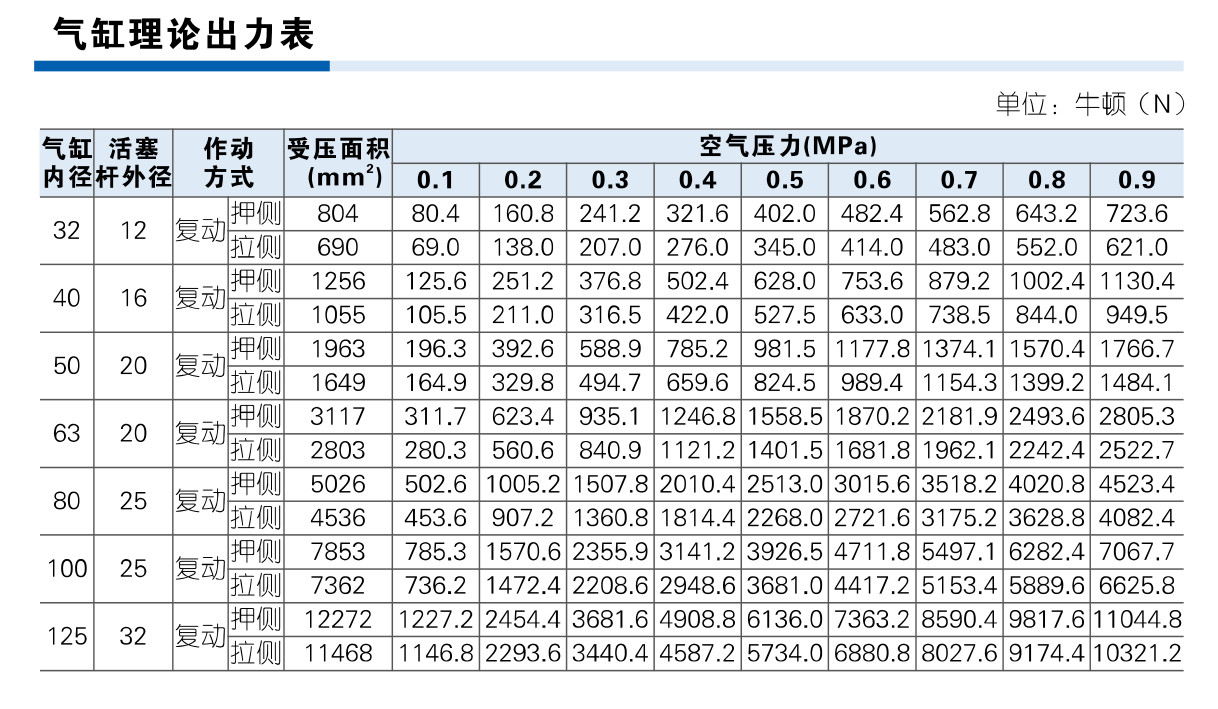 气缸理论出力表

单位：牛顿（N）

| 气缸内径 | 活塞杆外径 | 作动方式 | | 受压面积($mm^2$) | 空气压力(MPa) | | | | | | | | |
|---|---|---|---|---|---|---|---|---|---|---|---|---|---|
| | | | | | 0.1 | 0.2 | 0.3 | 0.4 | 0.5 | 0.6 | 0.7 | 0.8 | 0.9 |
| 32 | 12 | 复动 | 押侧 | 804 | 80.4 | 160.8 | 241.2 | 321.6 | 402.0 | 482.4 | 562.8 | 643.2 | 723.6 |
| | | | 拉侧 | 690 | 69.0 | 138.0 | 207.0 | 276.0 | 345.0 | 414.0 | 483.0 | 552.0 | 621.0 |
| 40 | 16 | 复动 | 押侧 | 1256 | 125.6 | 251.2 | 376.8 | 502.4 | 628.0 | 753.6 | 879.2 | 1002.4 | 1130.4 |
| | | | 拉侧 | 1055 | 105.5 | 211.0 | 316.5 | 422.0 | 527.5 | 633.0 | 738.5 | 844.0 | 949.5 |
| 50 | 20 | 复动 | 押侧 | 1963 | 196.3 | 392.6 | 588.9 | 785.2 | 981.5 | 1177.8 | 1374.1 | 1570.4 | 1766.7 |
| | | | 拉侧 | 1649 | 164.9 | 329.8 | 494.7 | 659.6 | 824.5 | 989.4 | 1154.3 | 1399.2 | 1484.1 |
| 63 | 20 | 复动 | 押侧 | 3117 | 311.7 | 623.4 | 935.1 | 1246.8 | 1558.5 | 1870.2 | 2181.9 | 2493.6 | 2805.3 |
| | | | 拉侧 | 2803 | 280.3 | 560.6 | 840.9 | 1121.2 | 1401.5 | 1681.8 | 1962.1 | 2242.4 | 2522.7 |
| 80 | 25 | 复动 | 押侧 | 5026 | 502.6 | 1005.2 | 1507.8 | 2010.4 | 2513.0 | 3015.6 | 3518.2 | 4020.8 | 4523.4 |
| | | | 拉侧 | 4536 | 453.6 | 907.2 | 1360.8 | 1814.4 | 2268.0 | 2721.6 | 3175.2 | 3628.8 | 4082.4 |
| 100 | 25 | 复动 | 押侧 | 7853 | 785.3 | 1570.6 | 2355.9 | 3141.2 | 3926.5 | 4711.8 | 5497.1 | 6282.4 | 7067.7 |
| | | | 拉侧 | 7362 | 736.2 | 1472.4 | 2208.6 | 2948.6 | 3681.0 | 4417.2 | 5153.4 | 5889.6 | 6625.8 |
| 125 | 32 | 复动 | 押侧 | 12272 | 1227.2 | 2454.4 | 3681.6 | 4908.8 | 6136.0 | 7363.2 | 8590.4 | 9817.6 | 11044.8 |
| | | | 拉侧 | 11468 | 1146.8 | 2293.6 | 3440.4 | 4587.2 | 5734.0 | 6880.8 | 8027.6 | 9174.4 | 10321.2 |